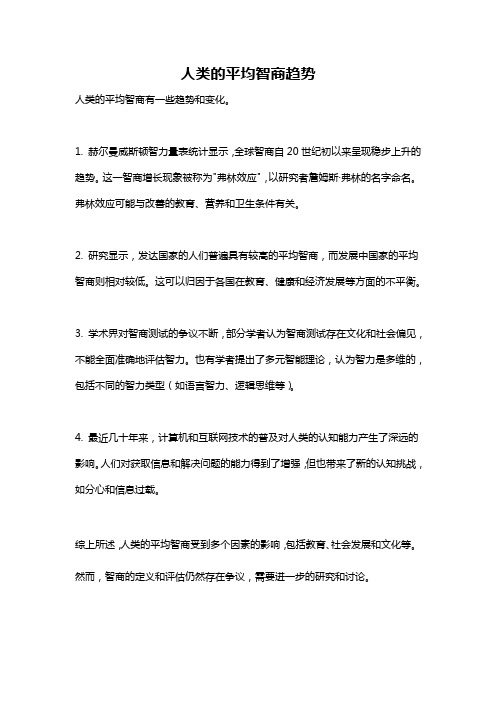 人类的平均智商趋势

人类的平均智商有一些趋势和变化。

1. 赫尔曼威斯顿智力量表统计显示，全球智商自 20 世纪初以来呈现稳步上升的趋势。这一智商增长现象被称为"弗林效应"，以研究者詹姆斯·弗林的名字命名。弗林效应可能与改善的教育、营养和卫生条件有关。

2. 研究显示，发达国家的人们普遍具有较高的平均智商，而发展中国家的平均智商则相对较低。这可以归因于各国在教育、健康和经济发展等方面的不平衡。

3. 学术界对智商测试的争议不断，部分学者认为智商测试存在文化和社会偏见，不能全面准确地评估智力。也有学者提出了多元智能理论，认为智力是多维的，包括不同的智力类型（如语言智力、逻辑思维等）。

4. 最近几十年来，计算机和互联网技术的普及对人类的认知能力产生了深远的影响。人们对获取信息和解决问题的能力得到了增强，但也带来了新的认知挑战，如分心和信息过载。

综上所述，人类的平均智商受到多个因素的影响，包括教育、社会发展和文化等。然而，智商的定义和评估仍然存在争议，需要进一步的研究和讨论。